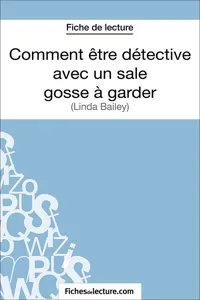 Fiche de lecture

Comment être détective avec un sale gosse à garder
(Linda Bailey)

Fichesdelecture.com